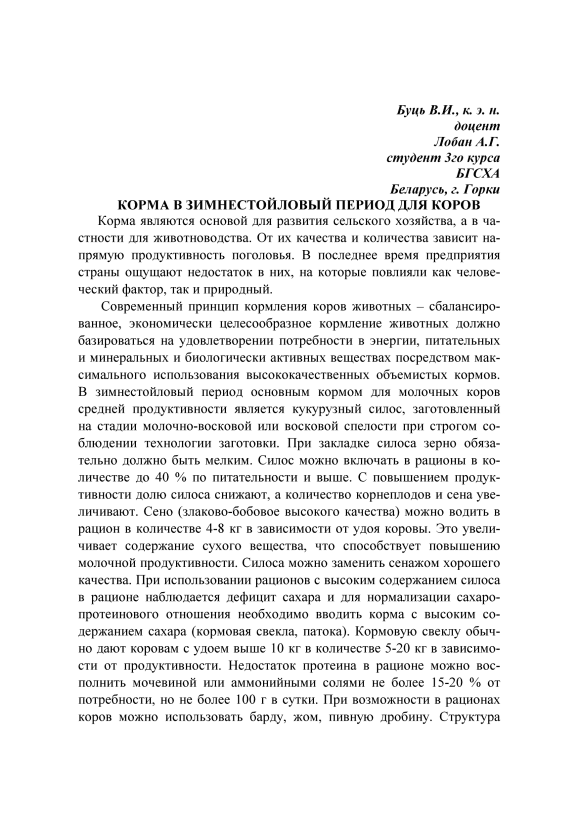 Буць В.И., к. э. н.
доцент
Лобан А.Г.
студент 3го курса
БГСХА
Беларусь, г. Горки

КОРМА В ЗИМНЕСТОЙЛОВЫЙ ПЕРИОД ДЛЯ КОРОВ

Корма являются основой для развития сельского хозяйства, а в частности для животноводства. От их качества и количества зависит напрямую продуктивность поголовья. В последнее время предприятия страны ощущают недостаток в них, на которые повлияли как человеческий фактор, так и природный.

Современный принцип кормления коров животных – сбалансированное, экономически целесообразное кормление животных должно базироваться на удовлетворении потребности в энергии, питательных и минеральных и биологически активных веществах посредством максимального использования высококачественных объемистых кормов. В зимнестойловый период основным кормом для молочных коров средней продуктивности является кукурузный силос, заготовленный на стадии молочно-восковой или восковой спелости при строгом соблюдении технологии заготовки. При закладке силоса зерно обязательно должно быть мелким. Силос можно включать в рационы в количестве до 40 % по питательности и выше. С повышением продуктивности долю силоса снижают, а количество корнеплодов и сена увеличивают. Сено (злаково-бобовое высокого качества) можно водить в рацион в количестве 4-8 кг в зависимости от удоя коровы. Это увеличивает содержание сухого вещества, что способствует повышению молочной продуктивности. Силоса можно заменить сенажом хорошего качества. При использовании рационов с высоким содержанием силоса в рационе наблюдается дефицит сахара и для нормализации сахаро-протеинового отношения необходимо вводить корма с высоким содержанием сахара (кормовая свекла, патока). Кормовую свеклу обычно дают коровам с удоем выше 10 кг в количестве 5-20 кг в зависимости от продуктивности. Недостаток протеина в рационе можно восполнить мочевиной или аммонийными солями не более 15-20 % от потребности, но не более 100 г в сутки. При возможности в рационах коров можно использовать барду, жом, пивную дробину. Структура